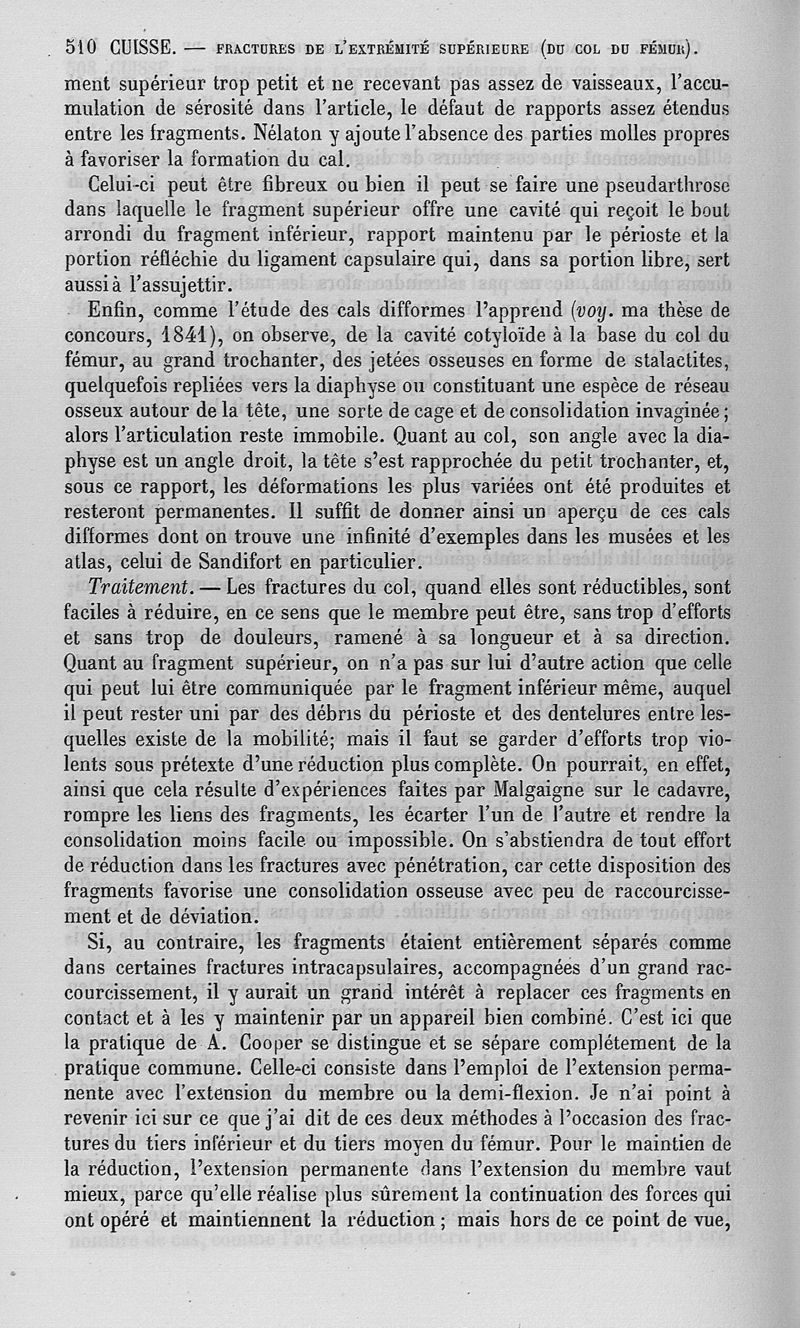 510 CUISSE. — FRACTURES DE L'EXTRÉMITÉ SUPÉRIEURE (DU COL DU FÉMUR).

ment supérieur trop petit et ne recevant pas assez de vaisseaux, l'accumulation de sérosité dans l'article, le défaut de rapports assez étendus entre les fragments. Nélaton y ajoute l'absence des parties molles propres à favoriser la formation du cal.

Celui-ci peut être fibreux ou bien il peut se faire une pseudarthrose dans laquelle le fragment supérieur offre une cavité qui reçoit le bout arrondi du fragment inférieur, rapport maintenu par le périoste et la portion réfléchie du ligament capsulaire qui, dans sa portion libre, sert aussi à l'assujettir.

Enfin, comme l'étude des cals difformes l'apprend (voy. ma thèse de concours, 1841), on observe, de la cavité cotyloïde à la base du col du fémur, au grand trochanter, des jetées osseuses en forme de stalactites, quelquefois repliées vers la diaphyse ou constituant une espèce de réseau osseux autour de la tête, une sorte de cage et de consolidation invaginée; alors l'articulation reste immobile. Quant au col, son angle avec la diaphyse est un angle droit, la tête s'est rapprochée du petit trochanter, et, sous ce rapport, les déformations les plus variées ont été produites et resteront permanentes. Il suffit de donner ainsi un aperçu de ces cals difformes dont on trouve une infinité d'exemples dans les musées et les atlas, celui de Sandifort en particulier.

Traitement. — Les fractures du col, quand elles sont réductibles, sont faciles à réduire, en ce sens que le membre peut être, sans trop d'efforts et sans trop de douleurs, ramené à sa longueur et à sa direction. Quant au fragment supérieur, on n'a pas sur lui d'autre action que celle qui peut lui être communiquée par le fragment inférieur même, auquel il peut rester uni par des débris du périoste et des dentelures entre lesquelles existe de la mobilité; mais il faut se garder d'efforts trop violents sous prétexte d'une réduction plus complète. On pourrait, en effet, ainsi que cela résulte d'expériences faites par Malgaigne sur le cadavre, rompre les liens des fragments, les écarter l'un de l'autre et rendre la consolidation moins facile ou impossible. On s'abstiendra de tout effort de réduction dans les fractures avec pénétration, car cette disposition des fragments favorise une consolidation osseuse avec peu de raccourcissement et de déviation.

Si, au contraire, les fragments étaient entièrement séparés comme dans certaines fractures intracapsulaires, accompagnées d'un grand raccourcissement, il y aurait un grand intérêt à replacer ces fragments en contact et à les y maintenir par un appareil bien combiné. C'est ici que la pratique de A. Cooper se distingue et se sépare complétement de la pratique commune. Celle-ci consiste dans l'emploi de l'extension permanente avec l'extension du membre ou la demi-flexion. Je n'ai point à revenir ici sur ce que j'ai dit de ces deux méthodes à l'occasion des fractures du tiers inférieur et du tiers moyen du fémur. Pour le maintien de la réduction, l'extension permanente dans l'extension du membre vaut mieux, parce qu'elle réalise plus sûrement la continuation des forces qui ont opéré et maintiennent la réduction; mais hors de ce point de vue,